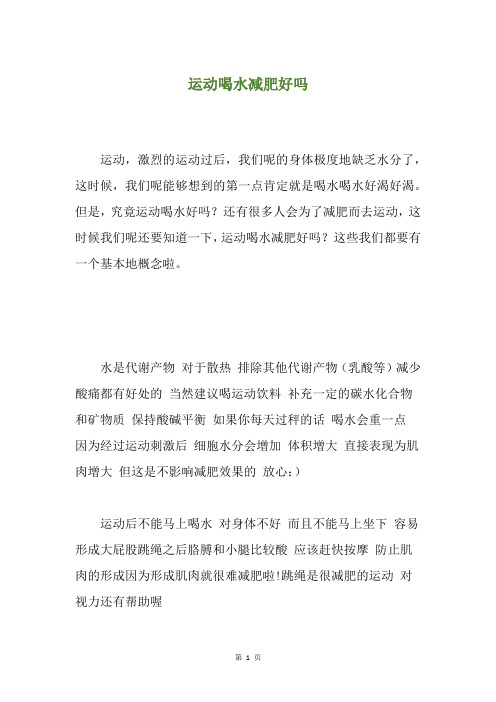 运动喝水减肥好吗

运动，激烈的运动过后，我们呢的身体极度地缺乏水分了，这时候，我们呢能够想到的第一点肯定就是喝水喝水好渴好渴。但是，究竟运动喝水好吗？还有很多人会为了减肥而去运动，这时候我们呢还要知道一下，运动喝水减肥好吗？这些我们都要有一个基本地概念啦。

水是代谢产物 对于散热 排除其他代谢产物（乳酸等）减少酸痛都有好处的 当然建议喝运动饮料 补充一定的碳水化合物和矿物质 保持酸碱平衡 如果你每天过秤的话 喝水会重一点 因为经过运动刺激后 细胞水分会增加 体积增大 直接表现为肌肉增大 但这是不影响减肥效果的 放心：）

运动后不能马上喝水 对身体不好 而且不能马上坐下 容易形成大屁股跳绳之后胳膊和小腿比较酸 应该赶快按摩 防止肌肉的形成因为形成肌肉就很难减肥啦!跳绳是很减肥的运动 对视力还有帮助喔

第 1 页